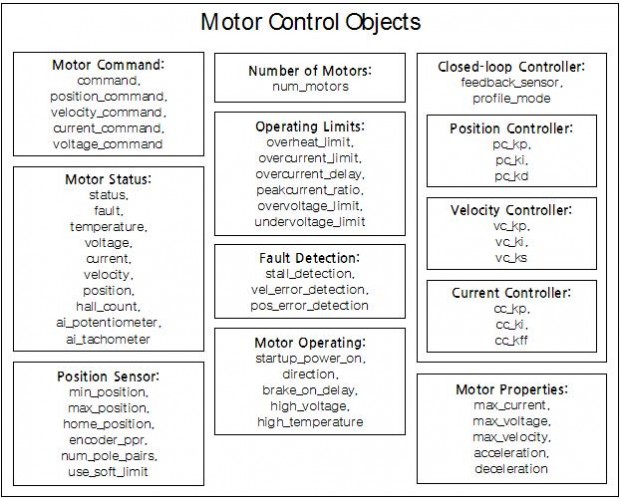 Motor Control Objects

Motor Command:
command,
position_command,
velocity_command,
current_command,
voltage_command

Motor Status:
status,
fault,
temperature,
voltage,
current,
velocity,
position,
hall_count,
ai_potentiometer,
ai_tachometer

Position Sensor:
min_position,
max_position,
home_position,
encoder_ppr,
num_pole_pairs,
use_soft_limit

Number of Motors:
num_motors

Operating Limits:
overheat_limit,
overcurrent_limit,
overcurrent_delay,
peakcurrent_ratio,
overvoltage_limit,
undervoltage_limit

Fault Detection:
stall_detection,
vel_error_detection,
pos_error_detection

Motor Operating:
startup_power_on,
direction,
brake_on_delay,
high_voltage,
high_temperature

Closed-loop Controller:
feedback_sensor,
profile_mode

Position Controller:
pc_kp,
pc_ki,
pc_kd

Velocity Controller:
vc_kp,
vc_ki,
vc_ks

Current Controller:
cc_kp,
cc_ki,
cc_kff

Motor Properties:
max_current,
max_voltage,
max_velocity,
acceleration,
deceleration